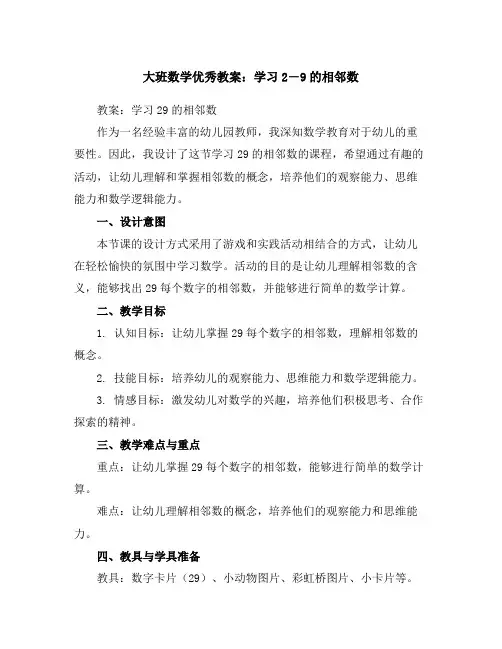 大班数学优秀教案：学习 2—9 的相邻数

教案：学习 29 的相邻数

作为一名经验丰富的幼儿园教师，我深知数学教育对于幼儿的重要性。因此，我设计了这节学习 29 的相邻数的课程，希望通过有趣的活动，让幼儿理解和掌握相邻数的概念，培养他们的观察能力、思维能力和数学逻辑能力。

一、设计意图

本节课的设计方式采用了游戏和实践活动相结合的方式，让幼儿在轻松愉快的氛围中学习数学。活动的目的是让幼儿理解相邻数的含义，能够找出 29 每个数字的相邻数，并能够进行简单的数学计算。

二、教学目标

1. 认知目标：让幼儿掌握 29 每个数字的相邻数，理解相邻数的概念。

2. 技能目标：培养幼儿的观察能力、思维能力和数学逻辑能力。

3. 情感目标：激发幼儿对数学的兴趣，培养他们积极思考、合作探索的精神。

三、教学难点与重点

重点：让幼儿掌握 29 每个数字的相邻数，能够进行简单的数学计算。

难点：让幼儿理解相邻数的概念，培养他们的观察能力和思维能力。

四、教具与学具准备

教具：数字卡片（29）、小动物图片、彩虹桥图片、小卡片等。